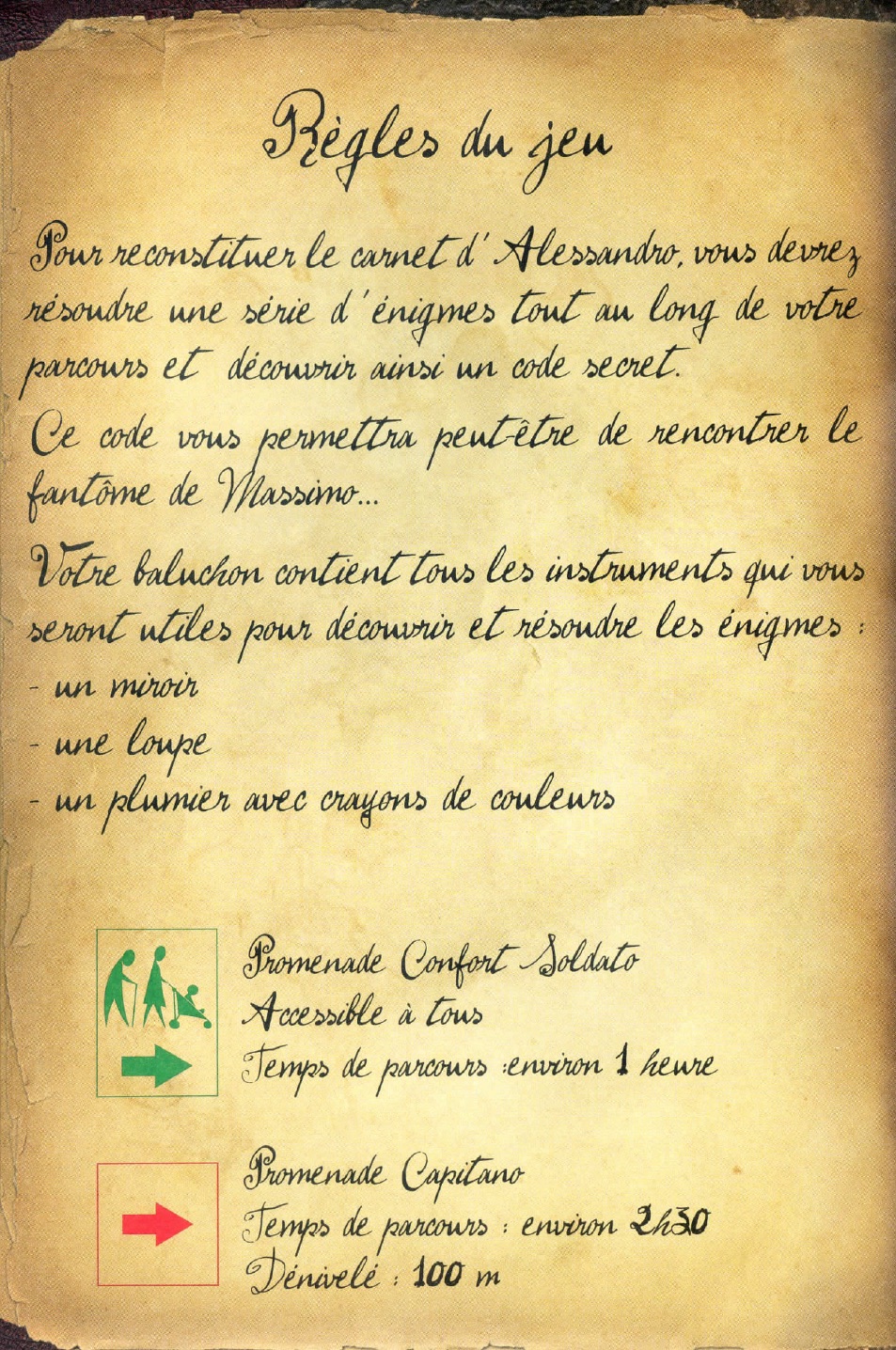 Règles du jeu

Pour reconstituer le carnet d'Alessandro, vous devrez résoudre une série d'énigmes tout au long de votre parcours et découvrir ainsi un code secret.
Ce code vous permettra peut-être de rencontrer le fantôme de Massimo...

Votre baluchon contient tous les instruments qui vous seront utiles pour découvrir et résoudre les énigmes :
- un miroir
- une loupe
- un plumier avec crayons de couleurs

Promenade Confort Soldato
Accessible à tous
Temps de parcours :environ 1 heure

Promenade Capitano
Temps de parcours : environ 2h30
Dénivelé : 100 m